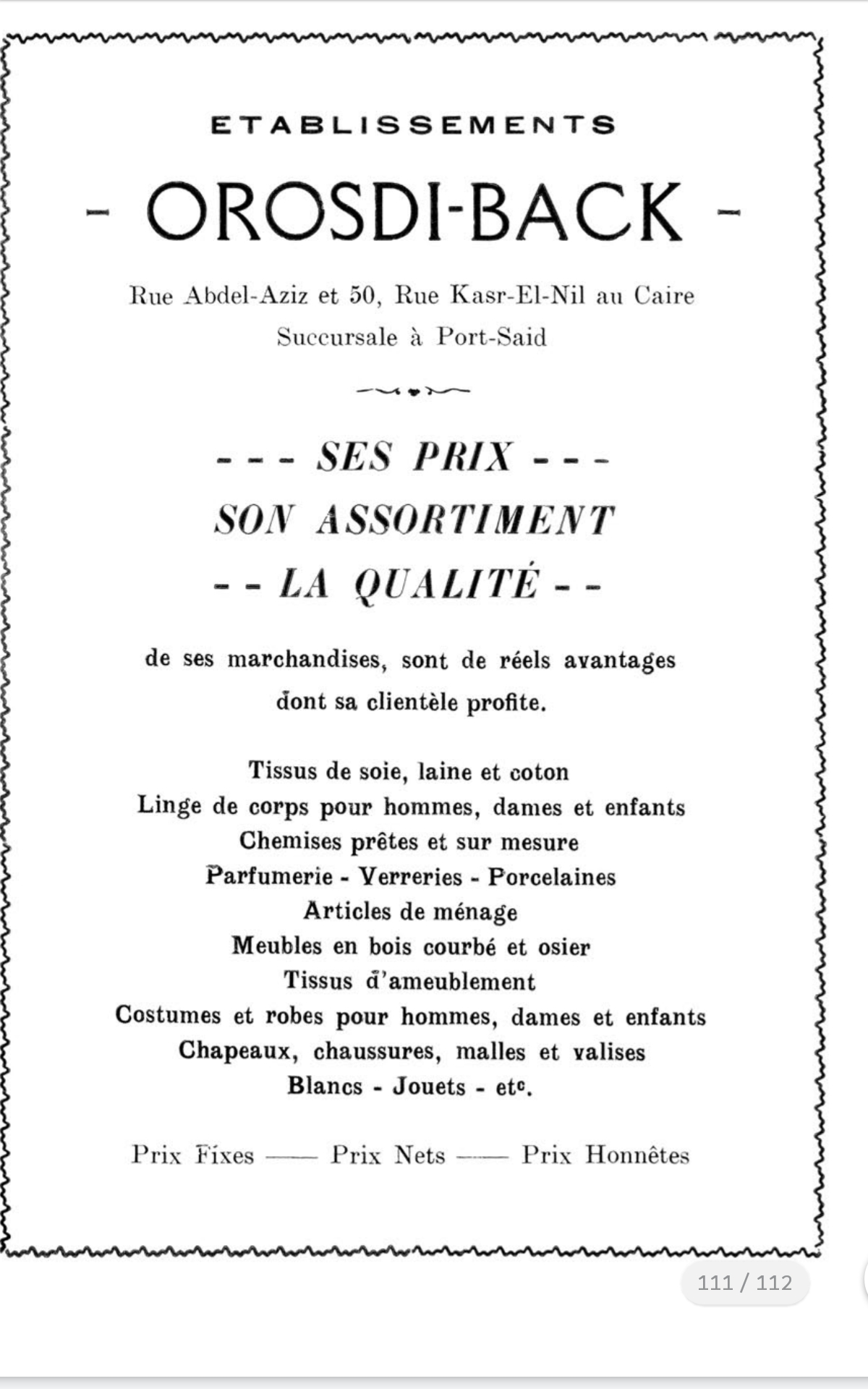 ETABLISSEMENTS

- OROSDI-BACK -

Rue Abdel-Aziz et 50, Rue Kasr-El-Nil au Caire
Succursale à Port-Said

--- SES PRIX ---
SON ASSORTIMENT
-- LA QUALITÉ --

de ses marchandises, sont de réels avantages dont sa clientèle profite.

Tissus de soie, laine et coton
Linge de corps pour hommes, dames et enfants
Chemises prêtes et sur mesure
Parfumerie - Verreries - Porcelaines
Articles de ménage
Meubles en bois courbé et osier
Tissus d'ameublement
Costumes et robes pour hommes, dames et enfants
Chapeaux, chaussures, malles et valises
Blancs - Jouets - etc.

Prix Fixes —— Prix Nets —— Prix Honnêtes

111 / 112